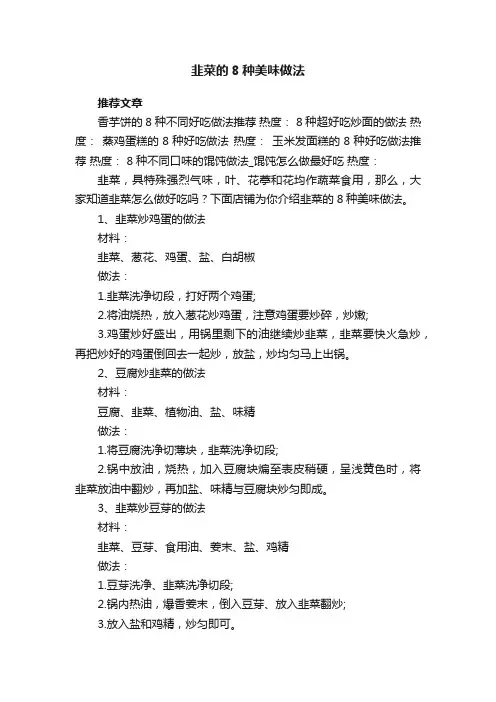 韭菜的 8 种美味做法

推荐文章

香芋饼的 8 种不同好吃做法推荐 热度： 8 种超好吃炒面的做法 热度： 蒸鸡蛋糕的 8 种好吃做法 热度： 玉米发面糕的 8 种好吃做法推荐 热度： 8 种不同口味的馄饨做法_馄饨怎么做最好吃 热度：

韭菜，具特殊强烈气味，叶、花葶和花均作蔬菜食用，那么，大家知道韭菜怎么做好吃吗？下面店铺为你介绍韭菜的 8 种美味做法。

1、韭菜炒鸡蛋的做法

材料：

韭菜、葱花、鸡蛋、盐、白胡椒

做法：

1.韭菜洗净切段，打好两个鸡蛋;

2.将油烧热，放入葱花炒鸡蛋，注意鸡蛋要炒碎，炒嫩;

3.鸡蛋炒好盛出，用锅里剩下的油继续炒韭菜，韭菜要快火急炒，再把炒好的鸡蛋倒回去一起炒，放盐，炒均匀马上出锅。

2、豆腐炒韭菜的做法

材料：

豆腐、韭菜、植物油、盐、味精

做法：

1.将豆腐洗净切薄块，韭菜洗净切段;

2.锅中放油，烧热，加入豆腐块煸至表皮稍硬，呈浅黄色时，将韭菜放油中翻炒，再加盐、味精与豆腐块炒匀即成。

3、韭菜炒豆芽的做法

材料：

韭菜、豆芽、食用油、姜末、盐、鸡精

做法：

1.豆芽洗净、韭菜洗净切段;

2.锅内热油，爆香姜末，倒入豆芽、放入韭菜翻炒;

3.放入盐和鸡精，炒匀即可。